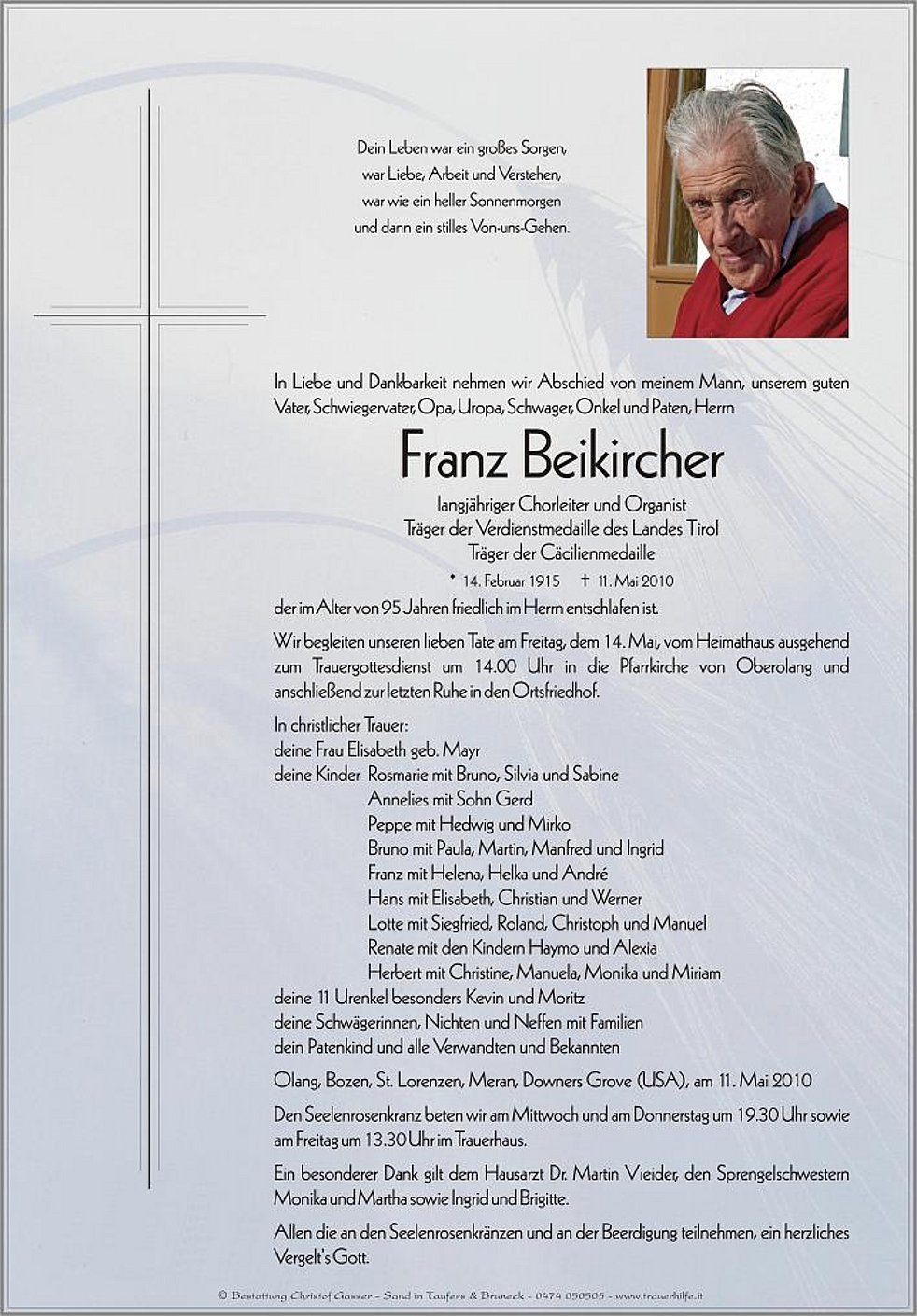 Dein Leben war ein großes Sorgen,
war Liebe, Arbeit und Verstehen,
war wie ein heller Sonnenmorgen
und dann ein stilles Von-uns-Gehen.

In Liebe und Dankbarkeit nehmen wir Abschied von meinem Mann, unserem guten Vater, Schwiegervater, Opa, Uropa, Schwager, Onkel und Paten, Herrn

Franz Beikircher

langjähriger Chorleiter und Organist
Träger der Verdienstmedaille des Landes Tirol
Träger der Cäcilienmedaille

* 14. Februar 1915 † 11. Mai 2010

der im Alter von 95 Jahren friedlich im Herrn entschlafen ist.

Wir begleiten unseren lieben Tate am Freitag, dem 14. Mai, vom Heimathaus ausgehend zum Trauergottesdienst um 14.00 Uhr in die Pfarrkirche von Oberolang und anschließend zur letzten Ruhe in den Ortsfriedhof.

In christlicher Trauer:
deine Frau Elisabeth geb. Mayr
deine Kinder Rosmarie mit Bruno, Silvia und Sabine
Annelies mit Sohn Gerd
Peppe mit Hedwig und Mirko
Bruno mit Paula, Martin, Manfred und Ingrid
Franz mit Helena, Helka und André
Hans mit Elisabeth, Christian und Werner
Lotte mit Siegfried, Roland, Christoph und Manuel
Renate mit den Kindern Haymo und Alexia
Herbert mit Christine, Manuela, Monika und Miriam
deine 11 Urenkel besonders Kevin und Moritz
deine Schwägerinnen, Nichten und Neffen mit Familien
dein Patenkind und alle Verwandten und Bekannten

Olang, Bozen, St. Lorenzen, Meran, Downers Grove (USA), am 11. Mai 2010

Den Seelenrosenkranz beten wir am Mittwoch und am Donnerstag um 19.30 Uhr sowie am Freitag um 13.30 Uhr im Trauerhaus.

Ein besonderer Dank gilt dem Hausarzt Dr. Martin Vieider, den Sprengelschwestern Monika und Martha sowie Ingrid und Brigitte.

Allen die an den Seelenrosenkränzen und an der Beerdigung teilnehmen, ein herzliches Vergelt's Gott.

© Bestattung Christof Gasser - Sand in Taufers & Bruneck - 0474 050505 - www.trauerhilfe.it